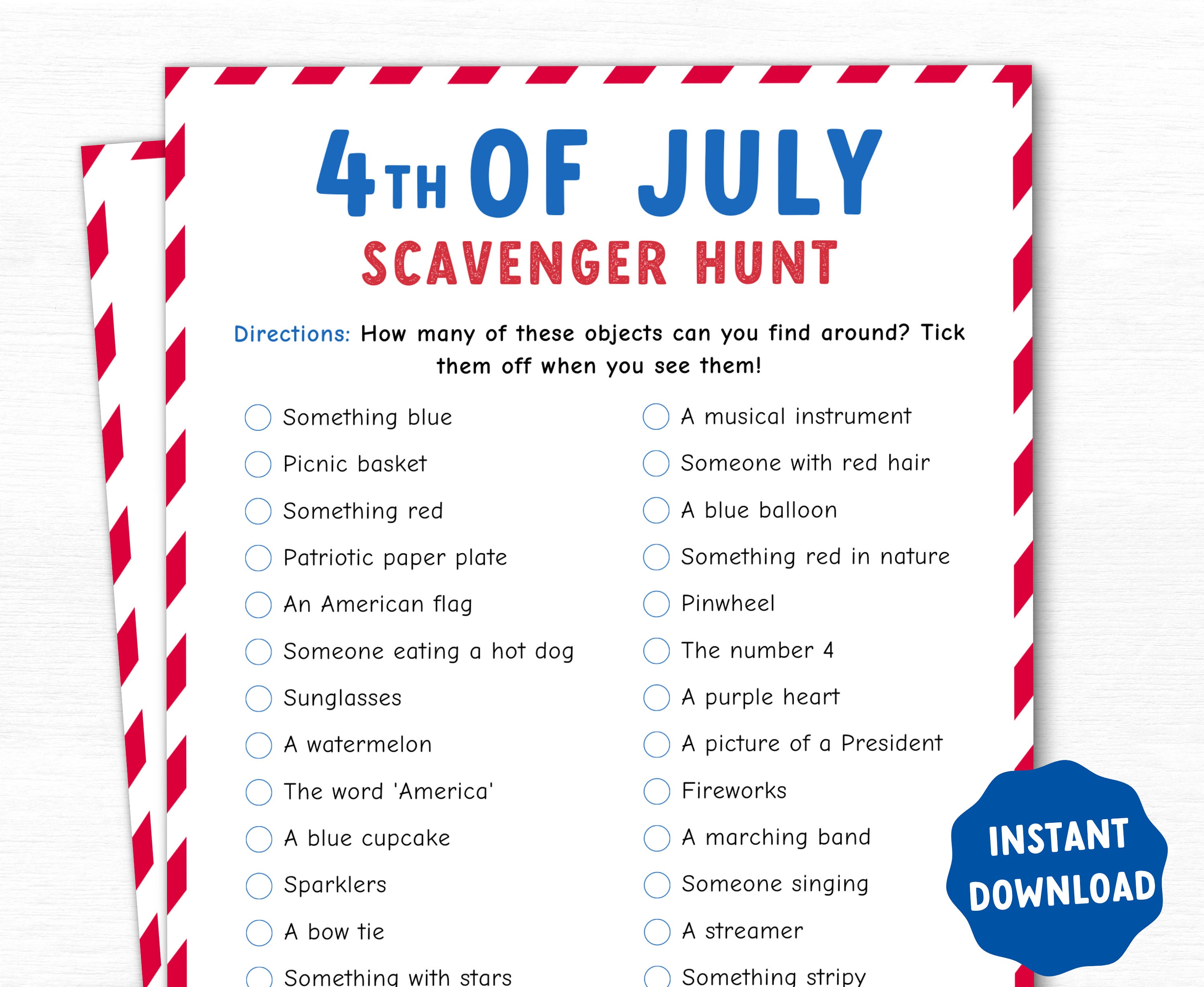 4TH OF JULY
SCAVENGER HUNT

Directions: How many of these objects can you find around? Tick them off when you see them!

Something blue
Picnic basket
Something red
Patriotic paper plate
An American flag
Someone eating a hot dog
Sunglasses
A watermelon
The word 'America'
A blue cupcake
Sparklers
A bow tie
Something with stars

A musical instrument
Someone with red hair
A blue balloon
Something red in nature
Pinwheel
The number 4
A purple heart
A picture of a President
Fireworks
A marching band
Someone singing
A streamer
Something stripy

INSTANT DOWNLOAD